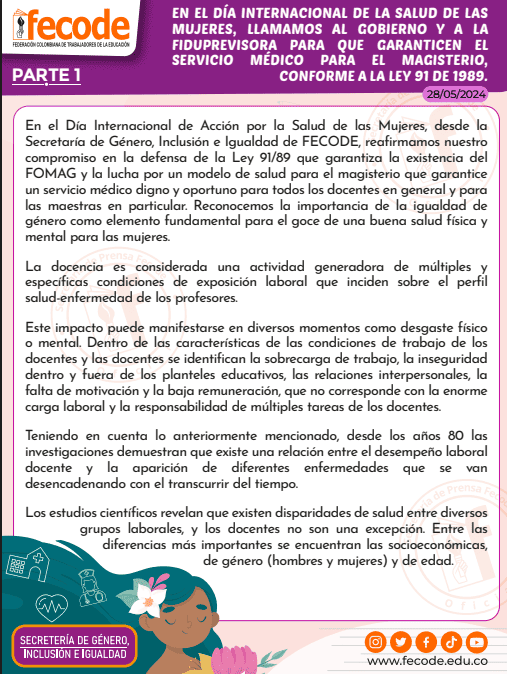 fecode
FEDERACIÓN COLOMBIANA DE TRABAJADORES DE LA EDUCACIÓN

PARTE 1

EN EL DÍA INTERNACIONAL DE LA SALUD DE LAS MUJERES, LLAMAMOS AL GOBIERNO Y A LA FIDUPREVISORA PARA QUE GARANTICEN EL SERVICIO MÉDICO PARA EL MAGISTERIO, CONFORME A LA LEY 91 DE 1989.

28/05/2024

En el Día Internacional de Acción por la Salud de las Mujeres, desde la Secretaría de Género, Inclusión e Igualdad de FECODE, reafirmamos nuestro compromiso en la defensa de la Ley 91/89 que garantiza la existencia del FOMAG y la lucha por un modelo de salud para el magisterio que garantice un servicio médico digno y oportuno para todos los docentes en general y para las maestras en particular. Reconocemos la importancia de la igualdad de género como elemento fundamental para el goce de una buena salud física y mental para las mujeres.

La docencia es considerada una actividad generadora de múltiples y específicas condiciones de exposición laboral que inciden sobre el perfil salud-enfermedad de los profesores.

Este impacto puede manifestarse en diversos momentos como desgaste físico o mental. Dentro de las características de las condiciones de trabajo de los docentes y las docentes se identifican la sobrecarga de trabajo, la inseguridad dentro y fuera de los planteles educativos, las relaciones interpersonales, la falta de motivación y la baja remuneración, que no corresponde con la enorme carga laboral y la responsabilidad de múltiples tareas de los docentes.

Teniendo en cuenta lo anteriormente mencionado, desde los años 80 las investigaciones demuestran que existe una relación entre el desempeño laboral docente y la aparición de diferentes enfermedades que se van desencadenando con el transcurrir del tiempo.

Los estudios científicos revelan que existen disparidades de salud entre diversos grupos laborales, y los docentes no son una excepción. Entre las diferencias más importantes se encuentran las socioeconómicas, de género (hombres y mujeres) y de edad.

SECRETERÍA DE GÉNERO, INCLUSIÓN E IGUALDAD

www.fecode.edu.co